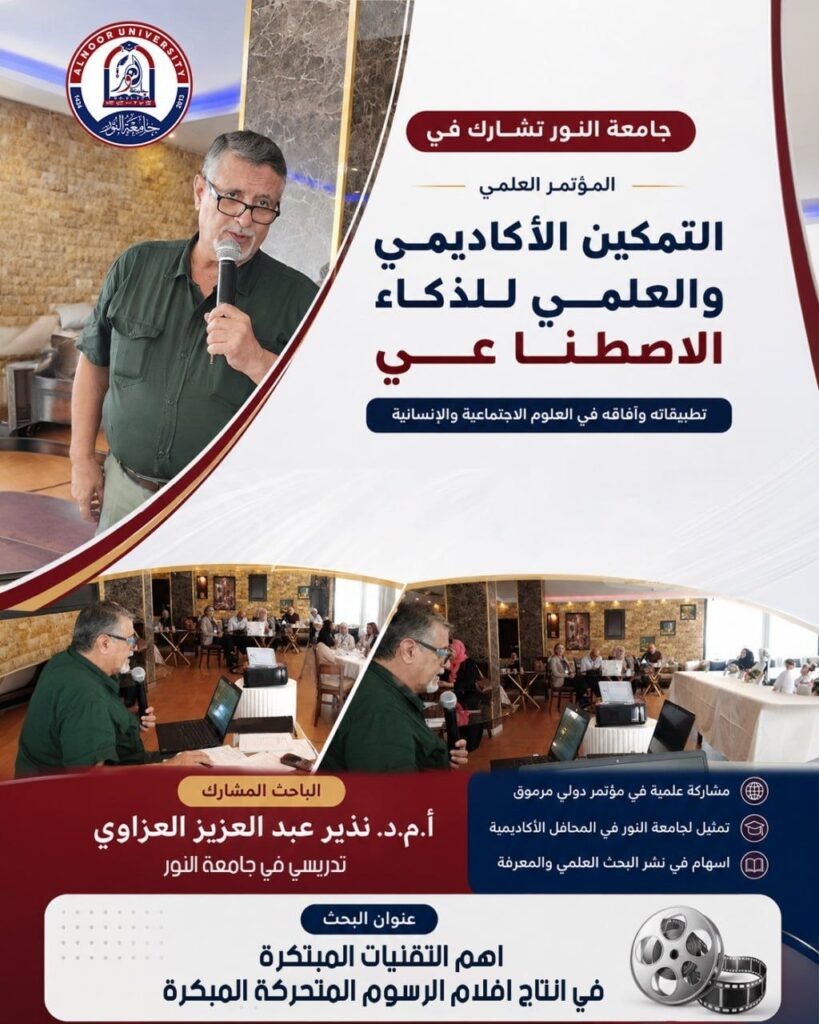 ALNOOR UNIVERSITY
جامعة النور

جامعة النور تشارك في

المؤتمر العلمي

التمكين الأكاديمي والعلمي للذكاء الاصطناعي

تطبيقاته وآفاقه في العلوم الاجتماعية والإنسانية

الباحث المشارك

أ.م.د. نذير عبد العزيز العزاوي

تدريسي في جامعة النور

مشاركة علمية في مؤتمر دولي مرموق

تمثيل لجامعة النور في المحافل الأكاديمية

اسهام في نشر البحث العلمي والمعرفة

عنوان البحث

اهم التقنيات المبتكرة في انتاج افلام الرسوم المتحركة المبكرة